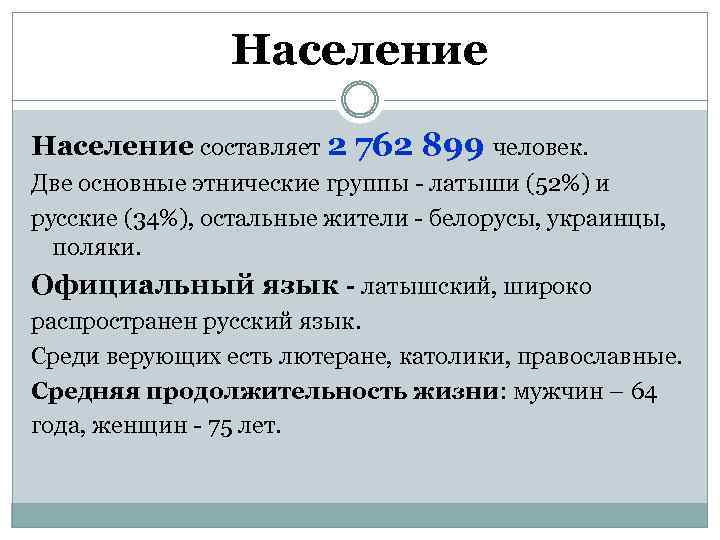 Население

Население составляет 2 762 899 человек.

Две основные этнические группы - латыши (52%) и

русские (34%), остальные жители - белорусы, украинцы, поляки.

Официальный язык - латышский, широко

распространен русский язык.

Среди верующих есть лютеране, католики, православные.

Средняя продолжительность жизни: мужчин – 64

года, женщин - 75 лет.